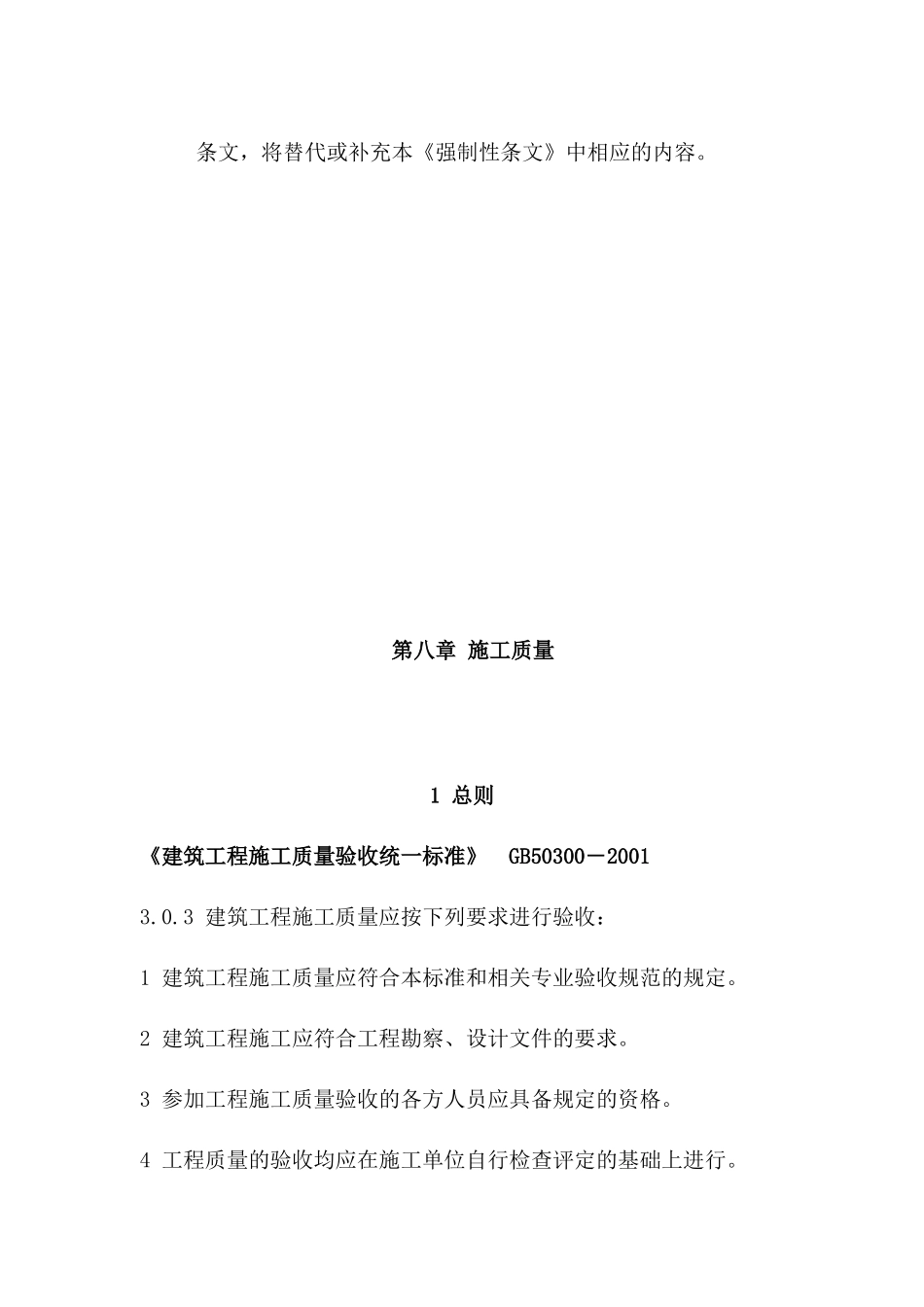 条文，将替代或补充本《强制性条文》中相应的内容。

第八章 施工质量

1 总则

《建筑工程施工质量验收统一标准》 GB50300－2001

3.0.3 建筑工程施工质量应按下列要求进行验收：

1 建筑工程施工质量应符合本标准和相关专业验收规范的规定。

2 建筑工程施工应符合工程勘察、设计文件的要求。

3 参加工程施工质量验收的各方人员应具备规定的资格。

4 工程质量的验收均应在施工单位自行检查评定的基础上进行。